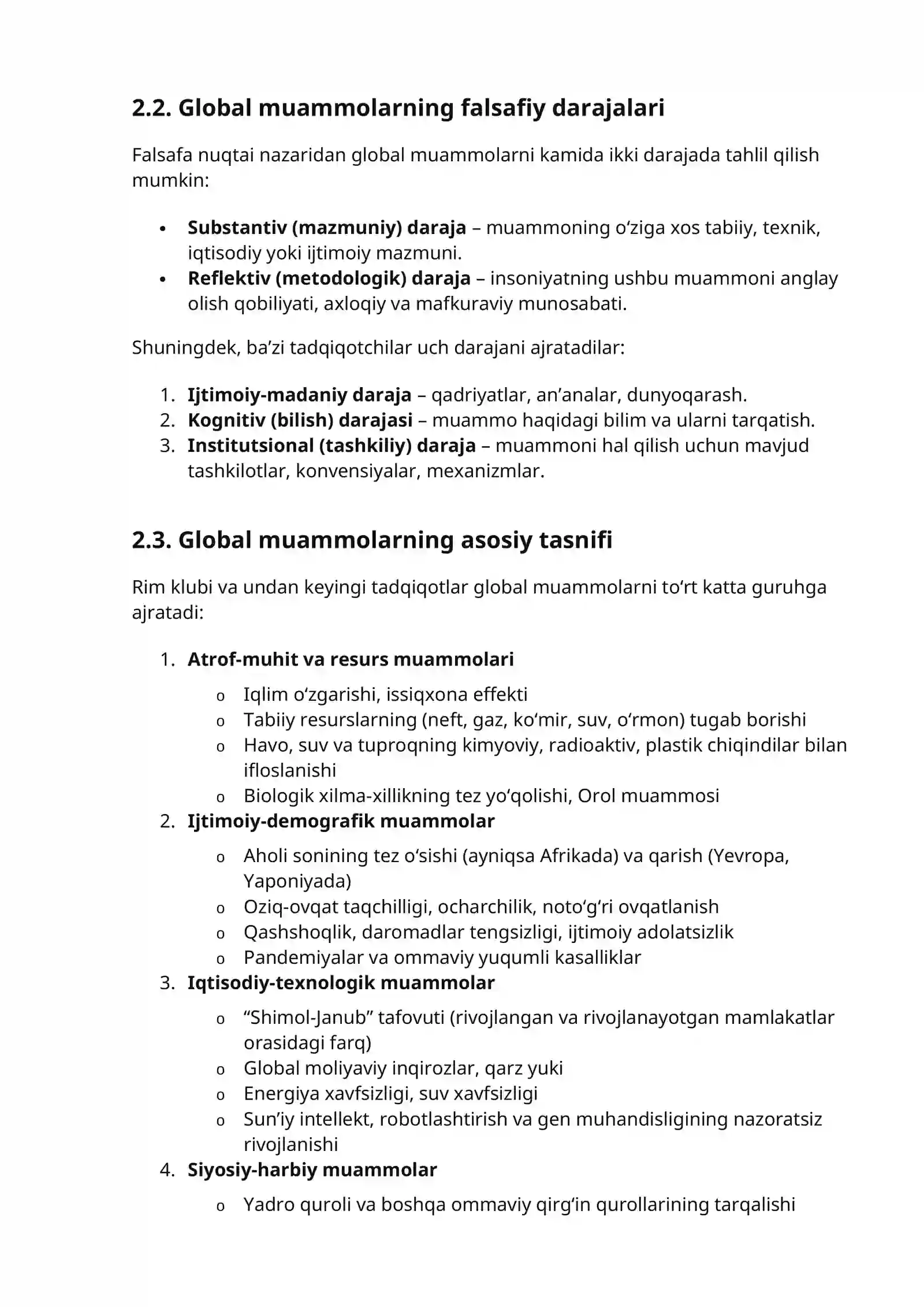 2.2. Global muammolarning falsafiy darajalari

Falsafa nuqtai nazaridan global muammolarni kamida ikki darajada tahlil qilish mumkin:

• Substantiv (mazmuniy) daraja – muammoning o'ziga xos tabiiy, texnik, iqtisodiy yoki ijtimoiy mazmuni.
• Reflektiv (metodologik) daraja – insoniyatning ushbu muammoni anglay olish qobiliyati, axloqiy va mafkuraviy munosabati.

Shuningdek, ba'zi tadqiqotchilar uch darajani ajratadilar:

1. Ijtimoiy-madaniy daraja – qadriyatlar, an'analar, dunyoqarash.
2. Kognitiv (bilish) darajasi – muammo haqidagi bilim va ularni tarqatish.
3. Institutsional (tashkiliy) daraja – muammoni hal qilish uchun mavjud tashkilotlar, konvensiyalar, mexanizmlar.

2.3. Global muammolarning asosiy tasnifi

Rim klubi va undan keyingi tadqiqotlar global muammolarni to'rt katta guruhga ajratadi:

1. Atrof-muhit va resurs muammolari
o Iqlim o'zgarishi, issiqxona effekti
o Tabiiy resurslarning (neft, gaz, ko'mir, suv, o'rmon) tugab borishi
o Havo, suv va tuproqning kimyoviy, radioaktiv, plastik chiqindilar bilan ifloslanishi
o Biologik xilma-xillikning tez yo'qolishi, Orol muammosi
2. Ijtimoiy-demografik muammolar
o Aholi sonining tez o'sishi (ayniqsa Afrikada) va qarish (Yevropa, Yaponiyada)
o Oziq-ovqat taqchilligi, ocharchilik, noto'g'ri ovqatlanish
o Qashshoqlik, daromadlar tengsizligi, ijtimoiy adolatsizlik
o Pandemiyalar va ommaviy yuqumli kasalliklar
3. Iqtisodiy-texnologik muammolar
o "Shimol-Janub" tafovuti (rivojlangan va rivojlanayotgan mamlakatlar orasidagi farq)
o Global moliyaviy inqirozlar, qarz yuki
o Energiya xavfsizligi, suv xavfsizligi
o Sun'iy intellekt, robotlashtirish va gen muhandisligining nazoratsiz rivojlanishi
4. Siyosiy-harbiy muammolar
o Yadro quroli va boshqa ommaviy qirg'in qurollarining tarqalishi